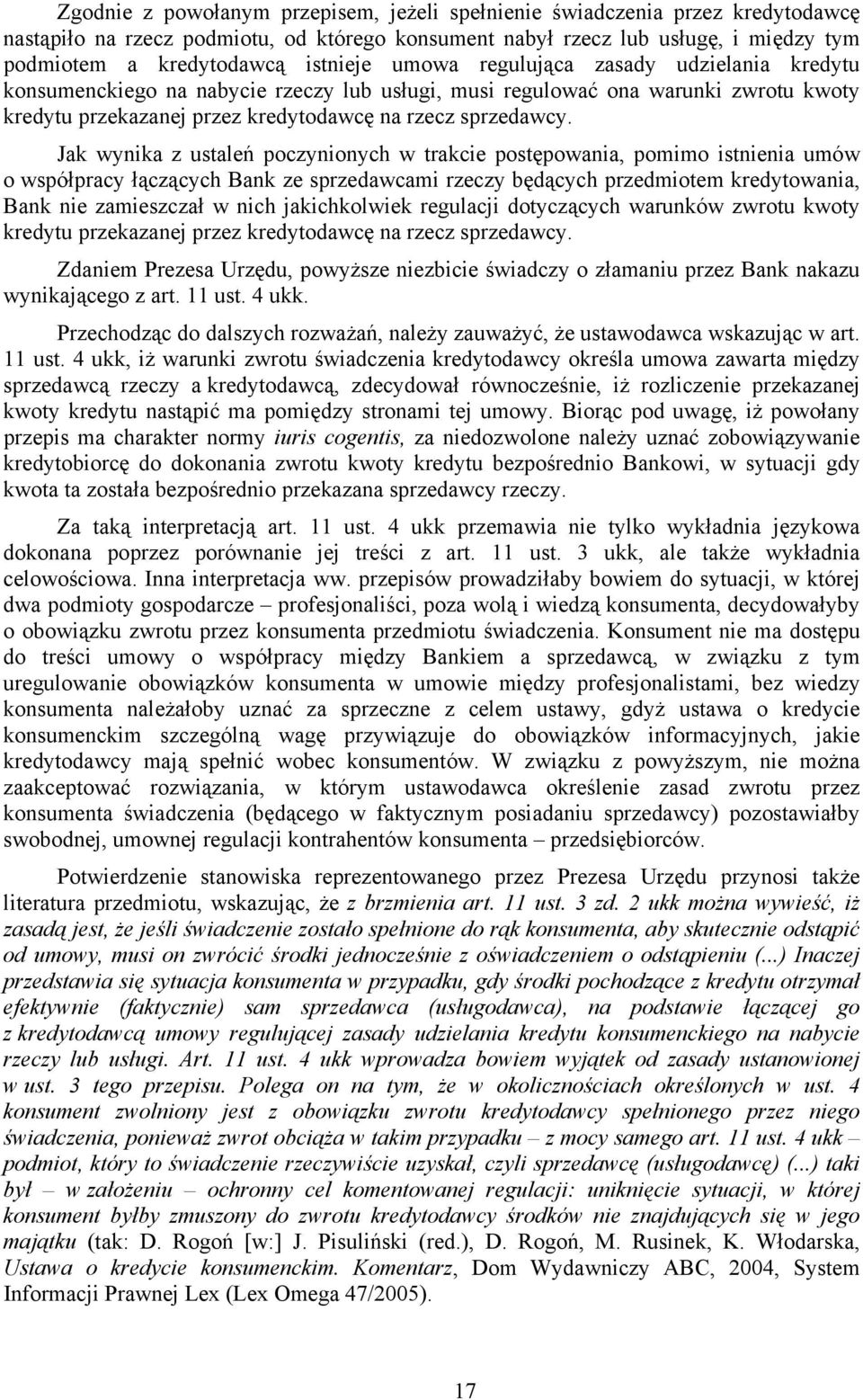 Zgodnie z powołanym przepisem, jeżeli spełnienie świadczenia przez kredytodawcę nastąpiło na rzecz podmiotu, od którego konsument nabył rzecz lub usługę, i między tym podmiotem a kredytodawcą istnieje umowa regulująca zasady udzielania kredytu konsumenckiego na nabycie rzeczy lub usługi, musi regulować ona warunki zwrotu kwoty kredytu przekazanej przez kredytodawcę na rzecz sprzedawcy.

Jak wynika z ustaleń poczynionych w trakcie postępowania, pomimo istnienia umów o współpracy łączących Bank ze sprzedawcami rzeczy będących przedmiotem kredytowania, Bank nie zamieszczał w nich jakichkolwiek regulacji dotyczących warunków zwrotu kwoty kredytu przekazanej przez kredytodawcę na rzecz sprzedawcy.

Zdaniem Prezesa Urzędu, powyższe niezbicie świadczy o złamaniu przez Bank nakazu wynikającego z art. 11 ust. 4 ukk.

Przechodząc do dalszych rozważań, należy zauważyć, że ustawodawca wskazując w art. 11 ust. 4 ukk, iż warunki zwrotu świadczenia kredytodawcy określa umowa zawarta między sprzedawcą rzeczy a kredytodawcą, zdecydował równocześnie, iż rozliczenie przekazanej kwoty kredytu nastąpić ma pomiędzy stronami tej umowy. Biorąc pod uwagę, iż powołany przepis ma charakter normy iuris cogentis, za niedozwolone należy uznać zobowiązywanie kredytobiorcę do dokonania zwrotu kwoty kredytu bezpośrednio Bankowi, w sytuacji gdy kwota ta została bezpośrednio przekazana sprzedawcy rzeczy.

Za taką interpretacją art. 11 ust. 4 ukk przemawia nie tylko wykładnia językowa dokonana poprzez porównanie jej treści z art. 11 ust. 3 ukk, ale także wykładnia celowościowa. Inna interpretacja ww. przepisów prowadziłaby bowiem do sytuacji, w której dwa podmioty gospodarcze – profesjonaliści, poza wolą i wiedzą konsumenta, decydowałyby o obowiązku zwrotu przez konsumenta przedmiotu świadczenia. Konsument nie ma dostępu do treści umowy o współpracy między Bankiem a sprzedawcą, w związku z tym uregulowanie obowiązków konsumenta w umowie między profesjonalistami, bez wiedzy konsumenta należałoby uznać za sprzeczne z celem ustawy, gdyż ustawa o kredycie konsumenckim szczególną wagę przywiązuje do obowiązków informacyjnych, jakie kredytodawcy mają spełnić wobec konsumentów. W związku z powyższym, nie można zaakceptować rozwiązania, w którym ustawodawca określenie zasad zwrotu przez konsumenta świadczenia (będącego w faktycznym posiadaniu sprzedawcy) pozostawiałby swobodnej, umownej regulacji kontrahentów konsumenta – przedsiębiorców.

Potwierdzenie stanowiska reprezentowanego przez Prezesa Urzędu przynosi także literatura przedmiotu, wskazując, że z brzmienia art. 11 ust. 3 zd. 2 ukk można wywieść, iż zasadą jest, że jeśli świadczenie zostało spełnione do rąk konsumenta, aby skutecznie odstąpić od umowy, musi on zwrócić środki jednocześnie z oświadczeniem o odstąpieniu (...) Inaczej przedstawia się sytuacja konsumenta w przypadku, gdy środki pochodzące z kredytu otrzymał efektywnie (faktycznie) sam sprzedawca (usługodawca), na podstawie łączącej go z kredytodawcą umowy regulującej zasady udzielania kredytu konsumenckiego na nabycie rzeczy lub usługi. Art. 11 ust. 4 ukk wprowadza bowiem wyjątek od zasady ustanowionej w ust. 3 tego przepisu. Polega on na tym, że w okolicznościach określonych w ust. 4 konsument zwolniony jest z obowiązku zwrotu kredytodawcy spełnionego przez niego świadczenia, ponieważ zwrot obciąża w takim przypadku – z mocy samego art. 11 ust. 4 ukk – podmiot, który to świadczenie rzeczywiście uzyskał, czyli sprzedawcę (usługodawcę) (...) taki był – w założeniu – ochronny cel komentowanej regulacji: uniknięcie sytuacji, w której konsument byłby zmuszony do zwrotu kredytodawcy środków nie znajdujących się w jego majątku (tak: D. Rogoń [w:] J. Pisuliński (red.), D. Rogoń, M. Rusinek, K. Włodarska, Ustawa o kredycie konsumenckim. Komentarz, Dom Wydawniczy ABC, 2004, System Informacji Prawnej Lex (Lex Omega 47/2005).

17